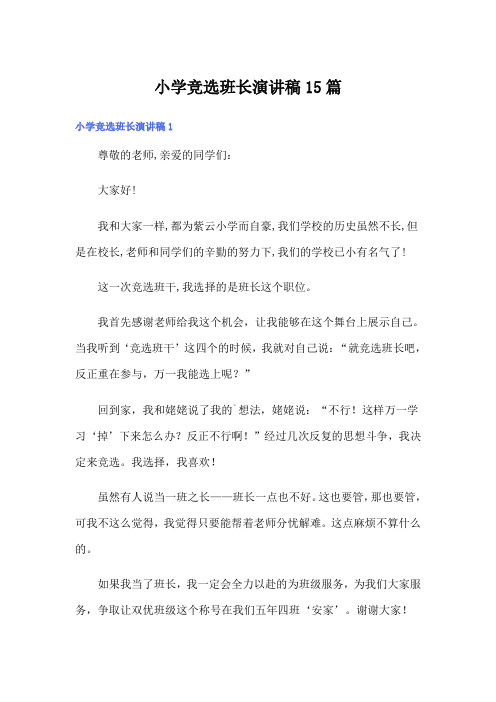 小学竞选班长演讲稿15篇

小学竞选班长演讲稿1

尊敬的老师,亲爱的同学们:

大家好!

我和大家一样,都为紫云小学而自豪,我们学校的历史虽然不长,但是在校长,老师和同学们的辛勤的努力下,我们的学校已小有名气了!

这一次竞选班干,我选择的是班长这个职位。

我首先感谢老师给我这个机会，让我能够在这个舞台上展示自己。当我听到‘竞选班干’这四个的时候，我就对自己说：“就竞选班长吧，反正重在参与，万一我能选上呢？”

回到家，我和姥姥说了我的`想法，姥姥说：“不行！这样万一学习‘掉’下来怎么办？反正不行啊！”经过几次反复的思想斗争，我决定来竞选。我选择，我喜欢！

虽然有人说当一班之长——班长一点也不好。这也要管，那也要管，可我不这么觉得，我觉得只要能帮着老师分忧解难。这点麻烦不算什么的。

如果我当了班长，我一定会全力以赴的为班级服务，为我们大家服务，争取让双优班级这个称号在我们五年四班‘安家’。谢谢大家！